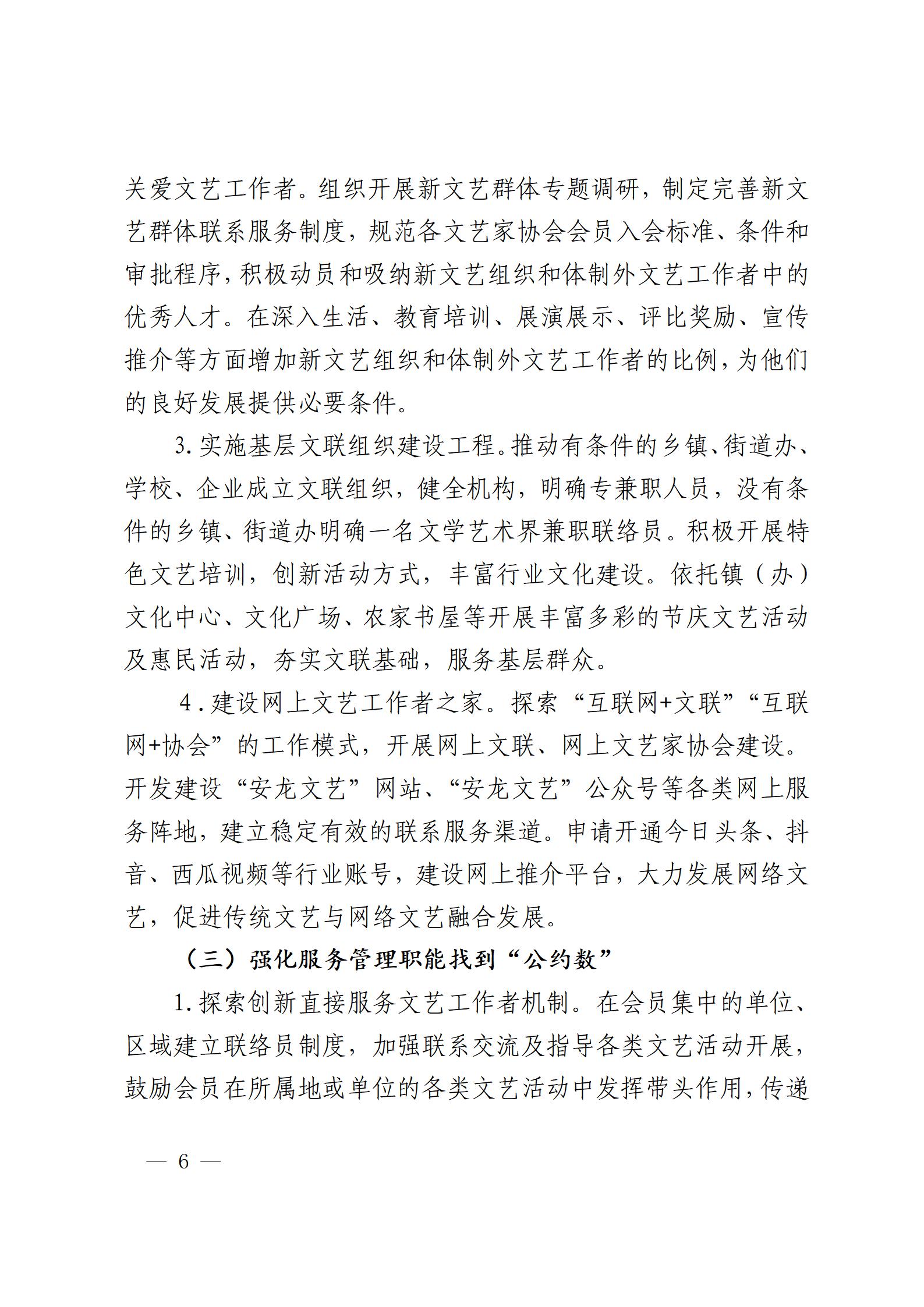 关爱文艺工作者。组织开展新文艺群体专题调研，制定完善新文艺群体联系服务制度，规范各文艺家协会会员入会标准、条件和审批程序，积极动员和吸纳新文艺组织和体制外文艺工作者中的优秀人才。在深入生活、教育培训、展演展示、评比奖励、宣传推介等方面增加新文艺组织和体制外文艺工作者的比例，为他们的良好发展提供必要条件。

3. 实施基层文联组织建设工程。推动有条件的乡镇、街道办、学校、企业成立文联组织，健全机构，明确专兼职人员，没有条件的乡镇、街道办明确一名文学艺术界兼职联络员。积极开展特色文艺培训，创新活动方式，丰富行业文化建设。依托镇（办）文化中心、文化广场、农家书屋等开展丰富多彩的节庆文艺活动及惠民活动，夯实文联基础，服务基层群众。

4 . 建设网上文艺工作者之家。探索“互联网+文联”“互联网+协会”的工作模式，开展网上文联、网上文艺家协会建设。开发建设“安龙文艺”网站、“安龙文艺”公众号等各类网上服务阵地，建立稳定有效的联系服务渠道。申请开通今日头条、抖音、西瓜视频等行业账号，建设网上推介平台，大力发展网络文艺，促进传统文艺与网络文艺融合发展。

（三）强化服务管理职能找到“公约数”

1. 探索创新直接服务文艺工作者机制。在会员集中的单位、区域建立联络员制度，加强联系交流及指导各类文艺活动开展，鼓励会员在所属地或单位的各类文艺活动中发挥带头作用，传递

— 6 —